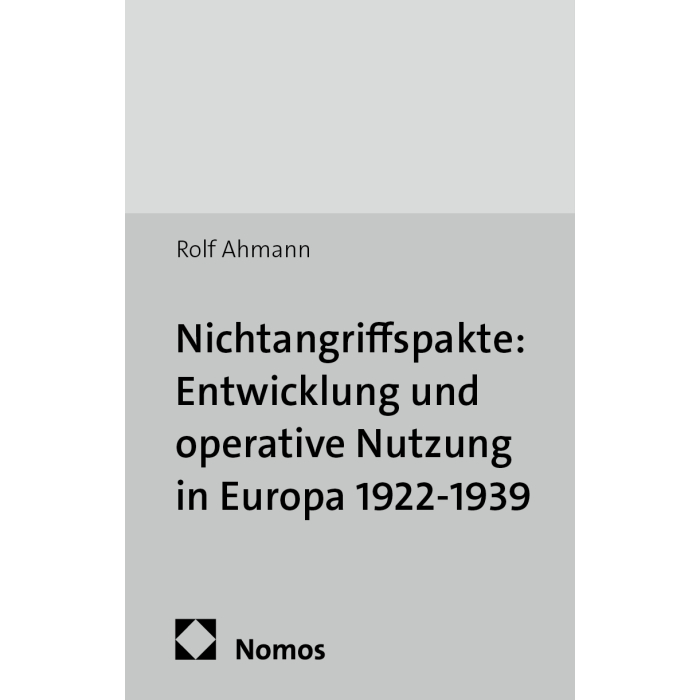 Rolf Ahmann

Nichtangriffspakte: Entwicklung und operative Nutzung in Europa 1922-1939

Nomos